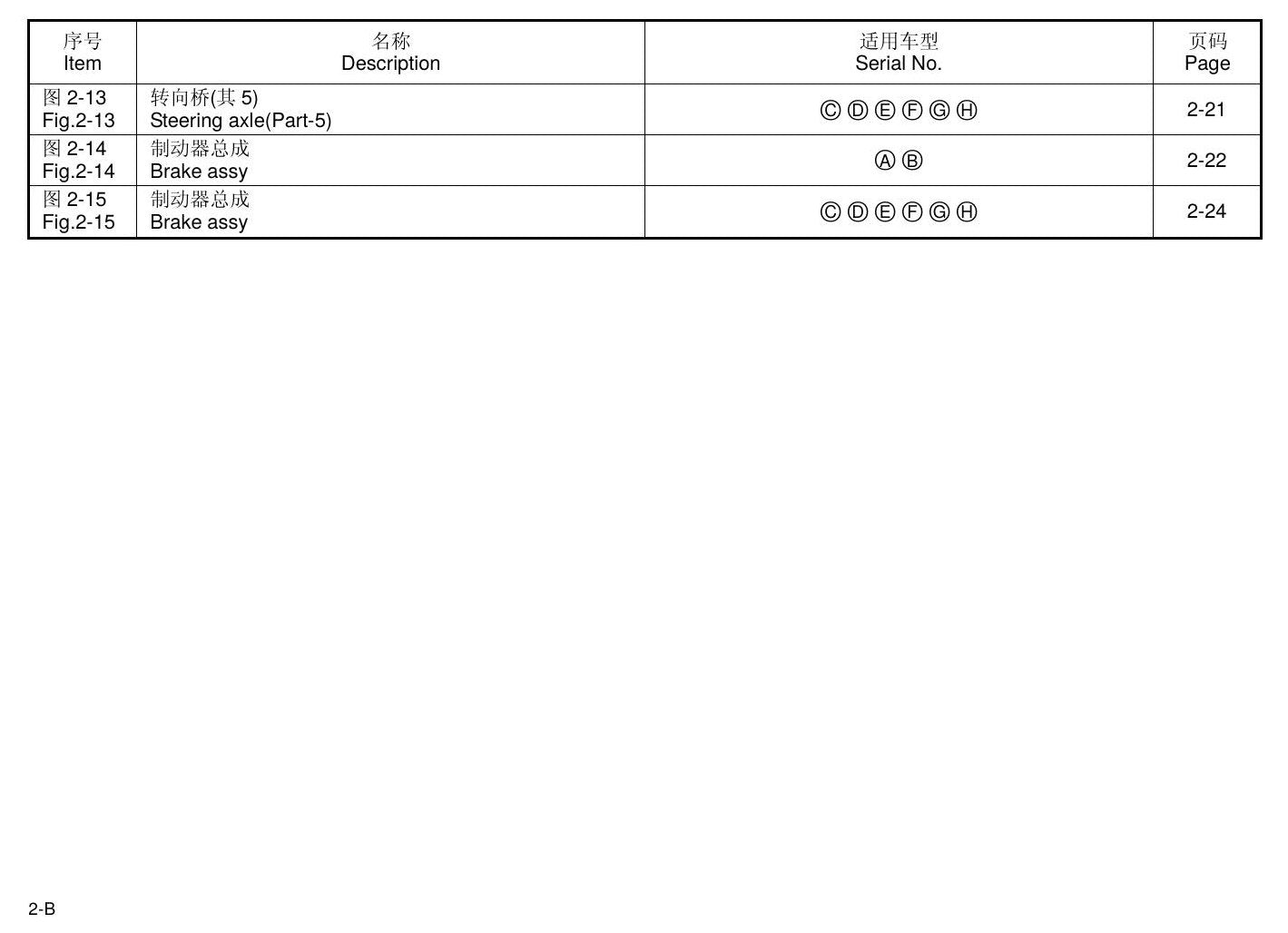 | 序号 Item | 名称 Description | 适用车型 Serial No. | 页码 Page |
|---|---|---|---|
| 图2-13 Fig.2-13 | 转向桥(其5) Steering axle(Part-5) | Ⓒ Ⓓ Ⓔ Ⓕ Ⓖ Ⓗ | 2-21 |
| 图2-14 Fig.2-14 | 制动器总成 Brake assy | Ⓐ Ⓑ | 2-22 |
| 图2-15 Fig.2-15 | 制动器总成 Brake assy | Ⓒ Ⓓ Ⓔ Ⓕ Ⓖ Ⓗ | 2-24 |

2-B